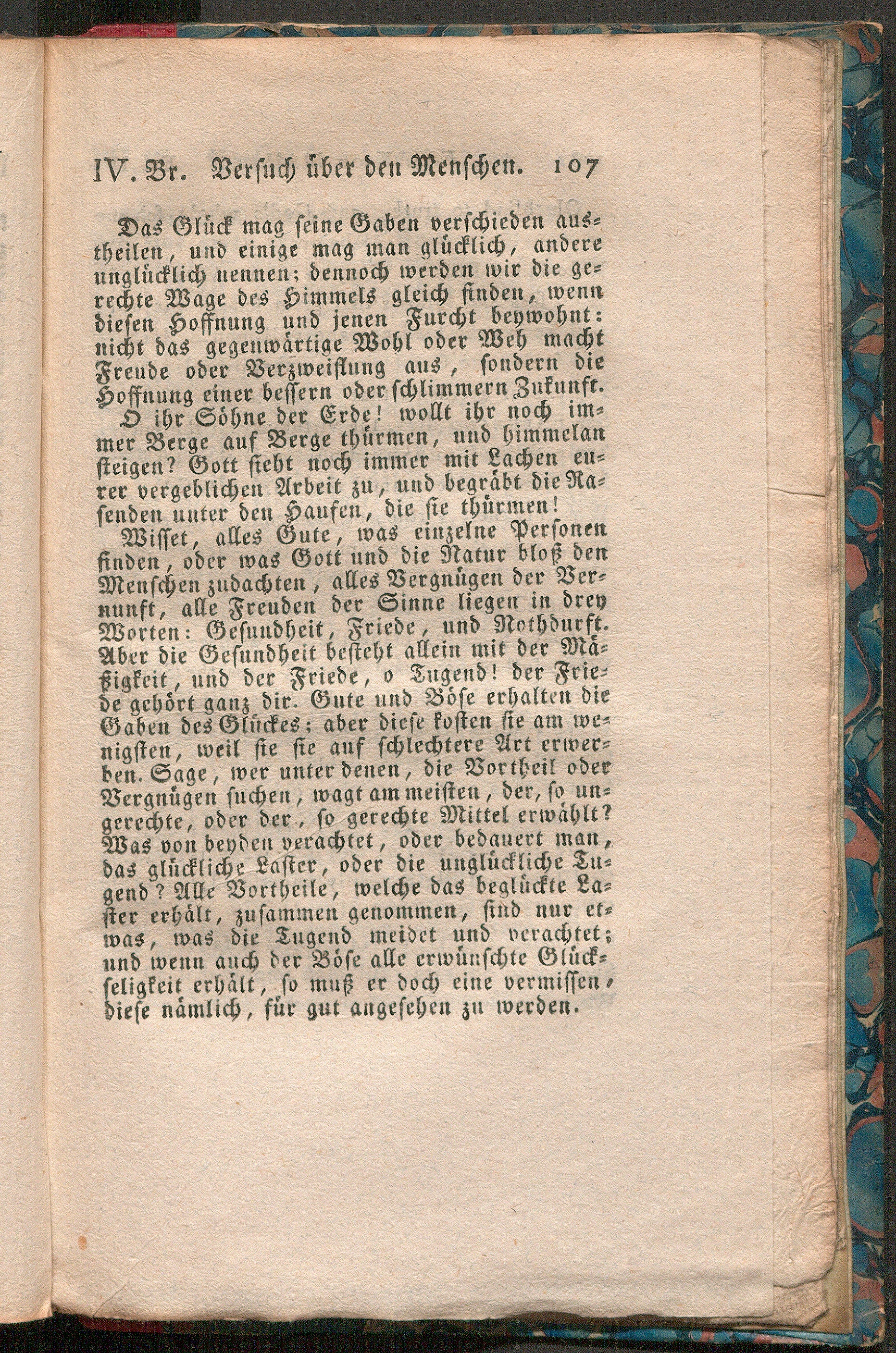 IV. Br. Versuch über den Menschen. 107

Das Glück mag seine Gaben verschieden austheilen, und einige mag man glücklich, andere unglücklich nennen; dennoch werden wir die gerechte Wage des Himmels gleich finden, wenn diesen Hoffnung und jenen Furcht beywohnt: nicht das gegenwärtige Wohl oder Weh macht Freude oder Verzweiflung aus, sondern die Hoffnung einer bessern oder schlimmern Zukunft.

O ihr Söhne der Erde! wollt ihr noch immer Berge auf Berge thürmen, und himmelan steigen? Gott sieht noch immer mit Lachen eurer vergeblichen Arbeit zu, und begräbt die Rasenden unter den Haufen, die sie thürmen!

Wisset, alles Gute, was einzelne Personen finden, oder was Gott und die Natur bloß den Menschen zudachten, alles Vergnügen der Vernunft, alle Freuden der Sinne liegen in drey Worten: Gesundheit, Friede, und Nothdurft. Aber die Gesundheit besteht allein mit der Mäßigkeit, und der Friede, o Tugend! der Friede gehört ganz dir. Gute und Böse erhalten die Gaben des Glückes; aber diese kosten sie am wenigsten, weil sie sie auf schlechtere Art erwerben. Sage, wer unter denen, die Vortheil oder Vergnügen suchen, wagt am meisten, der, so ungerechte, oder der, so gerechte Mittel erwählt? Was von beyden verachtet, oder bedauert man, das glückliche Laster, oder die unglückliche Tugend? Alle Vortheile, welche das beglückte Laster erhält, zusammen genommen, sind nur etwas, was die Tugend meidet und verachtet; und wenn auch der Böse alle erwünschte Glückseligkeit erhält, so muß er doch eine vermissen, diese nämlich, für gut angesehen zu werden.